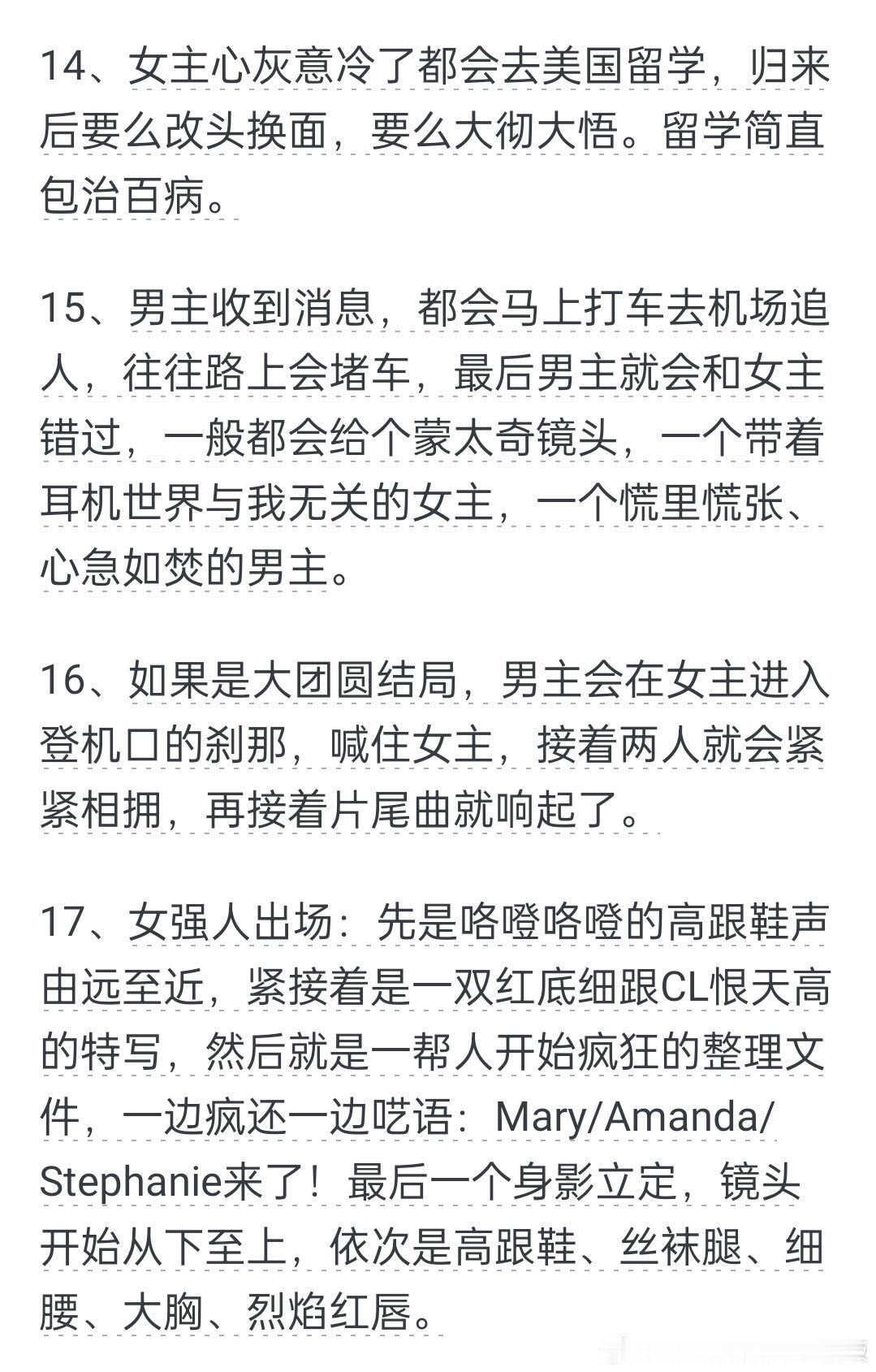 14、女主心灰意冷了都会去美国留学，归来后要么改头换面，要么大彻大悟。留学简直包治百病。

15、男主收到消息，都会马上打车去机场追人，往往路上会堵车，最后男主就会和女主错过，一般都会给个蒙太奇镜头，一个带着耳机世界与我无关的女主，一个慌里慌张、心急如焚的男主。

16、如果是大团圆结局，男主会在女主进入登机口的刹那，喊住女主，接着两人就会紧紧相拥，再接着片尾曲就响起了。

17、女强人出场：先是咯噔咯噔的高跟鞋声由远至近，紧接着是一双红底细跟CL恨天高的特写，然后就是一帮人开始疯狂的整理文件，一边疯还一边呓语：Mary/Amanda/Stephanie来了！最后一个身影立定，镜头开始从下至上，依次是高跟鞋、丝袜腿、细腰、大胸、烈焰红唇。